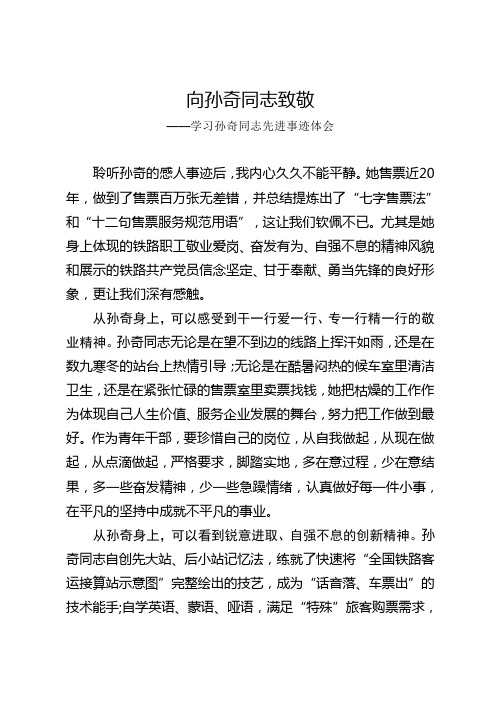 向孙奇同志致敬

——学习孙奇同志先进事迹体会

聆听孙奇的感人事迹后，我内心久久不能平静。她售票近20年，做到了售票百万张无差错，并总结提炼出了“七字售票法”和“十二句售票服务规范用语”，这让我们钦佩不已。尤其是她身上体现的铁路职工敬业爱岗、奋发有为、自强不息的精神风貌和展示的铁路共产党员信念坚定、甘于奉献、勇当先锋的良好形象，更让我们深有感触。

从孙奇身上，可以感受到干一行爱一行、专一行精一行的敬业精神。孙奇同志无论是在望不到边的线路上挥汗如雨，还是在数九寒冬的站台上热情引导；无论是在酷暑闷热的候车室里清洁卫生，还是在紧张忙碌的售票室里卖票找钱，她把枯燥的工作作为体现自己人生价值、服务企业发展的舞台，努力把工作做到最好。作为青年干部，要珍惜自己的岗位，从自我做起，从现在做起，从点滴做起，严格要求，脚踏实地，多在意过程，少在意结果，多一些奋发精神，少一些急躁情绪，认真做好每一件小事，在平凡的坚持中成就不平凡的事业。

从孙奇身上，可以看到锐意进取、自强不息的创新精神。孙奇同志自创先大站、后小站记忆法，练就了快速将“全国铁路客运接算站示意图”完整绘出的技艺，成为“话音落、车票出”的技术能手;自学英语、蒙语、哑语，满足“特殊”旅客购票需求，